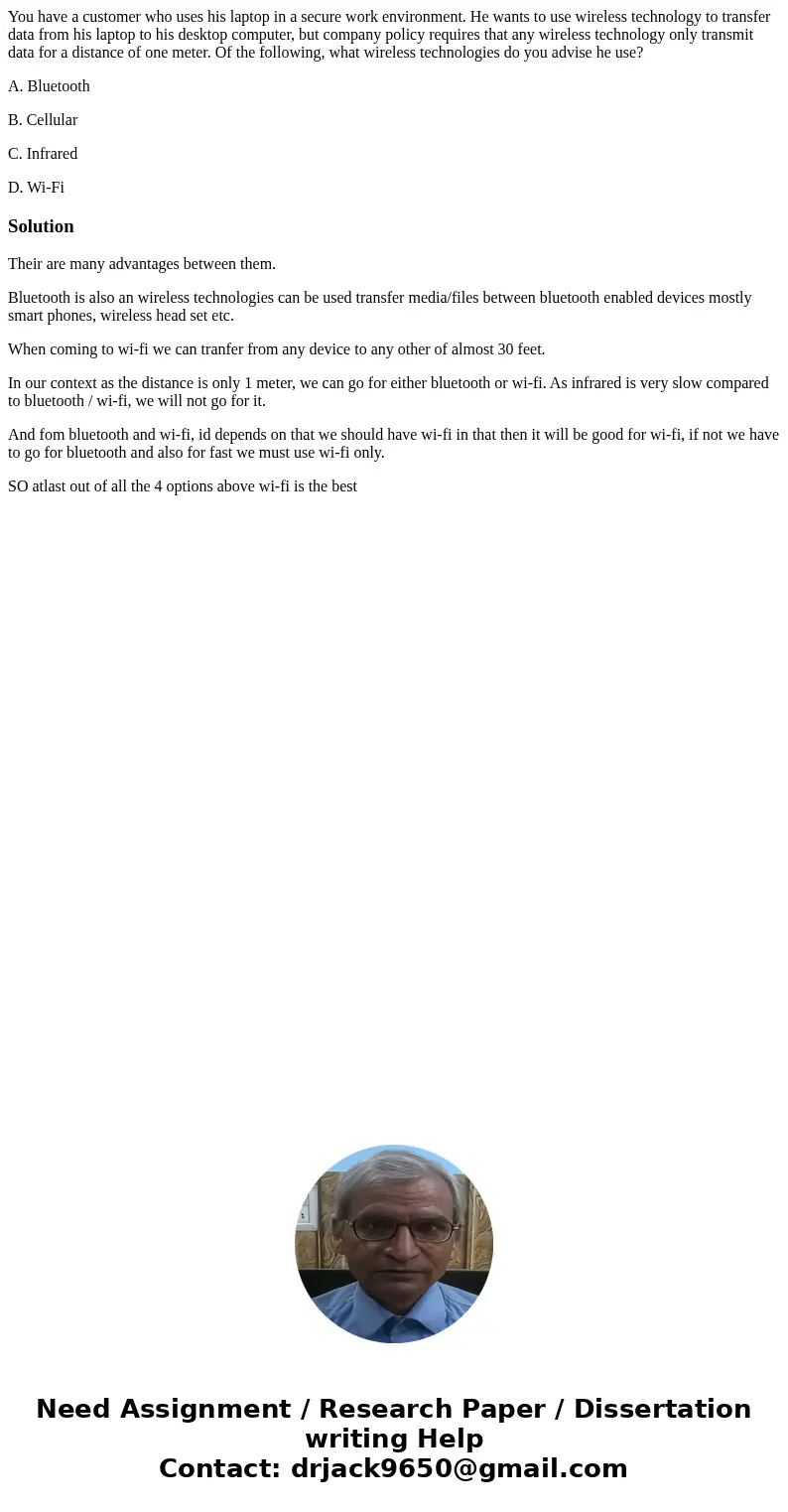 You have a customer who uses his laptop in a secure work environment. He wants to use wireless technology to transfer data from his laptop to his desktop computer, but company policy requires that any wireless technology only transmit data for a distance of one meter. Of the following, what wireless technologies do you advise he use?

A. Bluetooth

B. Cellular

C. Infrared

D. Wi-Fi

Solution

Their are many advantages between them.

Bluetooth is also an wireless technologies can be used transfer media/files between bluetooth enabled devices mostly smart phones, wireless head set etc.

When coming to wi-fi we can tranfer from any device to any other of almost 30 feet.

In our context as the distance is only 1 meter, we can go for either bluetooth or wi-fi. As infrared is very slow compared to bluetooth / wi-fi, we will not go for it.

And fom bluetooth and wi-fi, id depends on that we should have wi-fi in that then it will be good for wi-fi, if not we have to go for bluetooth and also for fast we must use wi-fi only.

SO atlast out of all the 4 options above wi-fi is the best

Need Assignment / Research Paper / Dissertation writing Help
Contact: drjack9650@gmail.com